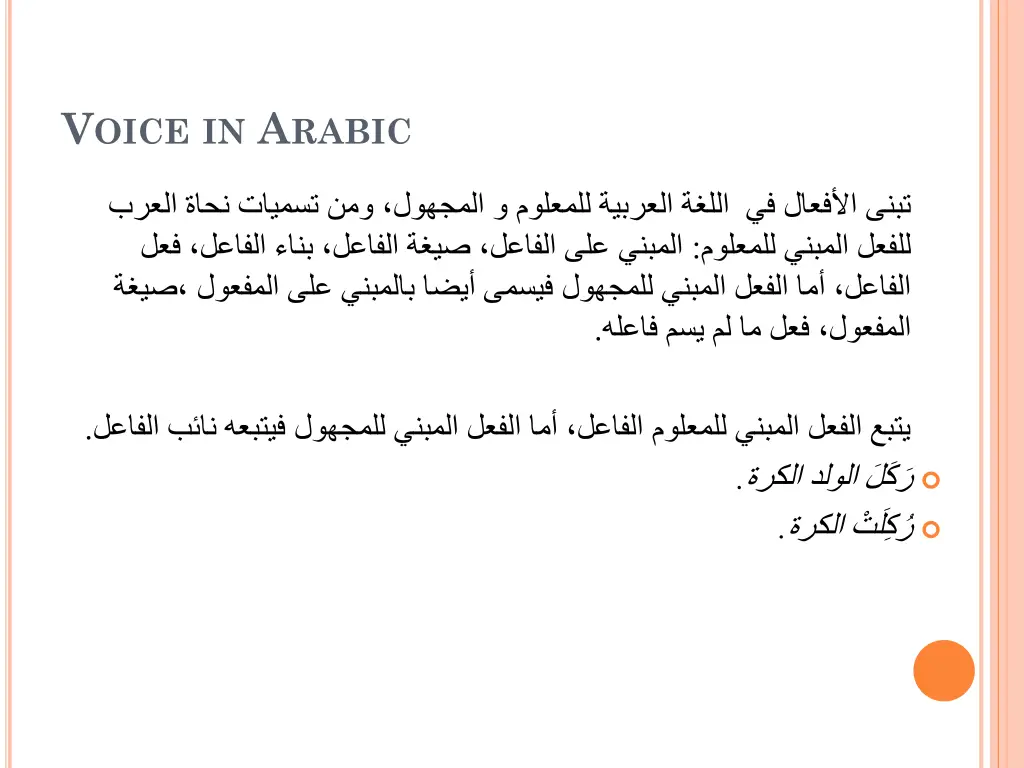 VOICE IN ARABIC

تبنى الأفعال في اللغة العربية للمعلوم و المجهول، ومن تسميات نحاة العرب للفعل المبني للمعلوم: المبني على الفاعل، صيغة الفاعل، بناء الفاعل، فعل الفاعل، أما الفعل المبني للمجهول فيسمى أيضا بالمبني على المفعول ،صيغة المفعول، فعل ما لم يسم فاعله.

يتبع الفعل المبني للمعلوم الفاعل، أما الفعل المبني للمجهول فيتبعه نائب الفاعل.

رَكَلَ الولد الكرة.

رُكِلَتْ الكرة.